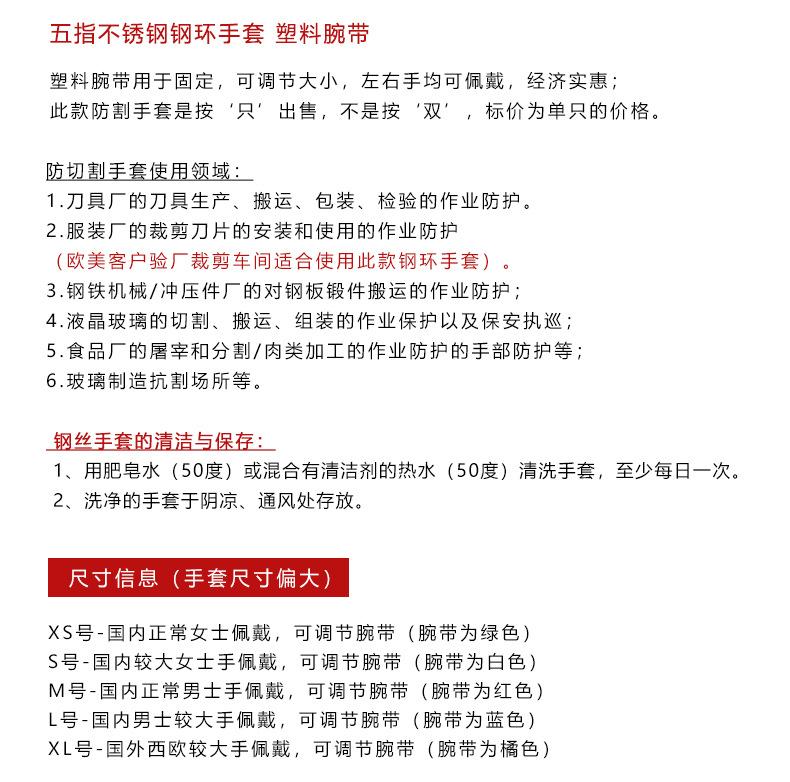 五指不锈钢钢环手套 塑料腕带

塑料腕带用于固定，可调节大小，左右手均可佩戴，经济实惠；
此款防割手套是按‘只’出售，不是按‘双’，标价为单只的价格。

防切割手套使用领域：
1.刀具厂的刀具生产、搬运、包装、检验的作业防护。
2.服装厂的裁剪刀片的安装和使用的作业防护
（欧美客户验厂裁剪车间适合使用此款钢环手套）。
3.钢铁机械/冲压件厂的对钢板锻件搬运的作业防护；
4.液晶玻璃的切割、搬运、组装的作业保护以及保安执巡；
5.食品厂的屠宰和分割/肉类加工的作业防护的手部防护等；
6.玻璃制造抗割场所等。

钢丝手套的清洁与保存：
1、用肥皂水（50度）或混合有清洁剂的热水（50度）清洗手套，至少每日一次。
2、洗净的手套于阴凉、通风处存放。

尺寸信息（手套尺寸偏大）

XS号-国内正常女士佩戴，可调节腕带（腕带为绿色）
S号-国内较大女士手佩戴，可调节腕带（腕带为白色）
M号-国内正常男士手佩戴，可调节腕带（腕带为红色）
L号-国内男士较大手佩戴，可调节腕带（腕带为蓝色）
XL号-国外西欧较大手佩戴，可调节腕带（腕带为橘色）